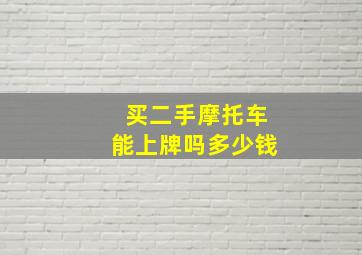 买二手摩托车
能上牌吗多少钱